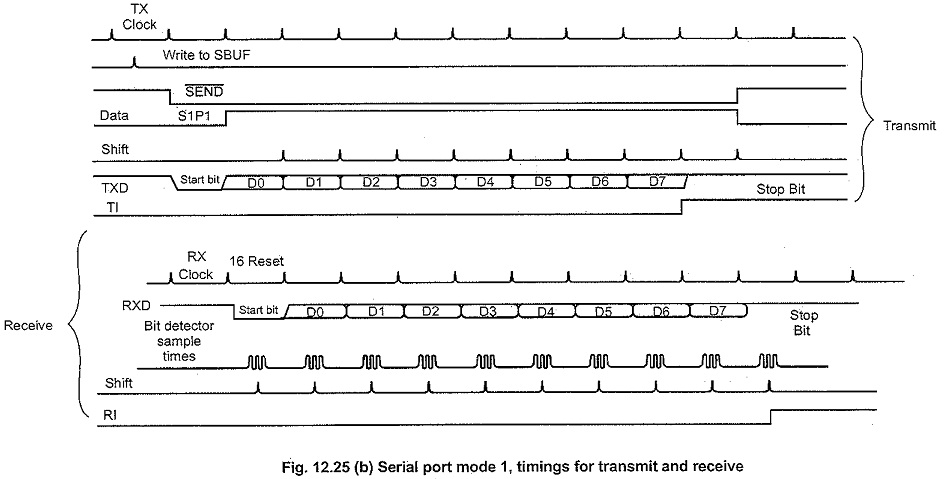 TX Clock

Write to SBUF

$\overline{SEND}$

Data

S1P1

Shift

TXD

Start bit

D0

D1

D2

D3

D4

D5

D6

D7

Stop Bit

TI

Transmit

Receive

RX Clock

16 Reset

RXD

Start bit

D0

D1

D2

D3

D4

D5

D6

D7

Stop Bit

Bit detector sample times

Shift

RI

Fig. 12.25 (b) Serial port mode 1, timings for transmit and receive